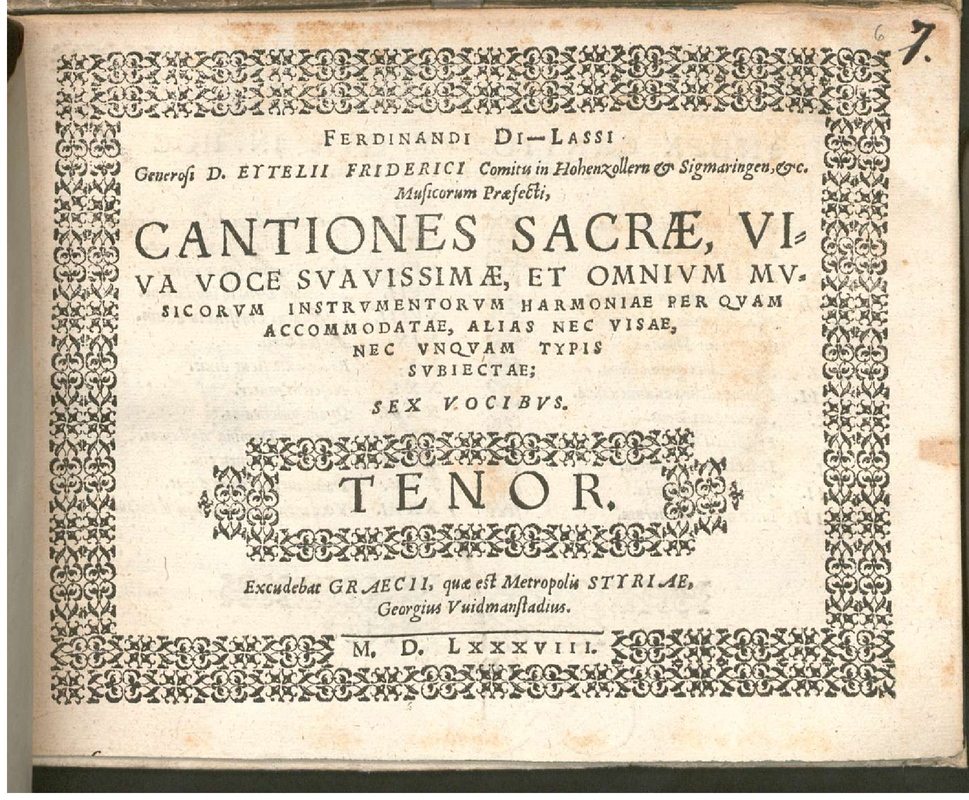 6 7.

FERDINANDI DI-LASSI

Generosi D. EYTELII FRIDERICI Comitis in Hohenzollern & Sigmaringen, &c. Musicorum Præfecti,

CANTIONES SACRÆ, VIVA VOCE SVAVISSIMÆ, ET OMNIVM MVSICORVM INSTRVMENTORVM HARMONIAE PER QVAM ACCOMMODATAE, ALIAS NEC VISAE, NEC VNQVAM TYPIS SVBIECTAE;

SEX VOCIBVS.

TENOR.

Excudebat GRAECII, quæ est Metropolis STYRIAE, Georgius Vuidmanstadius.

M. D. LXXXVIII.